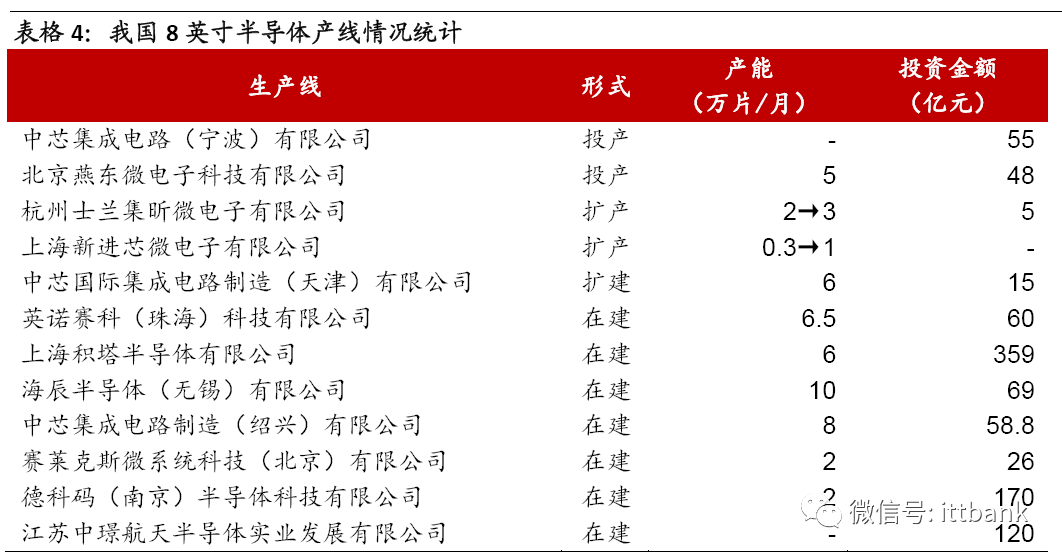 表格 4：我国 8 英寸半导体产线情况统计

| 生产线 | 形式 | 产能（万片/月） | 投资金额（亿元） |
|---|---|---|---|
| 中芯集成电路（宁波）有限公司 | 投产 | - | 55 |
| 北京燕东微电子科技有限公司 | 投产 | 5 | 48 |
| 杭州士兰集昕微电子有限公司 | 扩产 | 2→3 | 5 |
| 上海新进芯微电子有限公司 | 扩产 | 0.3→1 | - |
| 中芯国际集成电路制造（天津）有限公司 | 扩建 | 6 | 15 |
| 英诺赛科（珠海）科技有限公司 | 在建 | 6.5 | 60 |
| 上海积塔半导体有限公司 | 在建 | 6 | 359 |
| 海辰半导体（无锡）有限公司 | 在建 | 10 | 69 |
| 中芯集成电路制造（绍兴）有限公司 | 在建 | 8 | 58.8 |
| 赛莱克斯微系统科技（北京）有限公司 | 在建 | 2 | 26 |
| 德科码（南京）半导体科技有限公司 | 在建 | 2 | 170 |
| 江苏中璟航天半导体实业发展有限公司 | 在建 | - | 120 |

微信号: ittbank